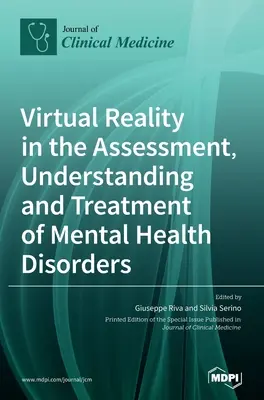 Journal of
Clinical Medicine

Virtual Reality in the Assessment, Understanding and Treatment of Mental Health Disorders

Edited by
Giuseppe Riva and Silvia Serino
Printed Edition of the Special Issue Published in Journal of Clinical Medicine

www.mdpi.com/journal/jcm

MDPI